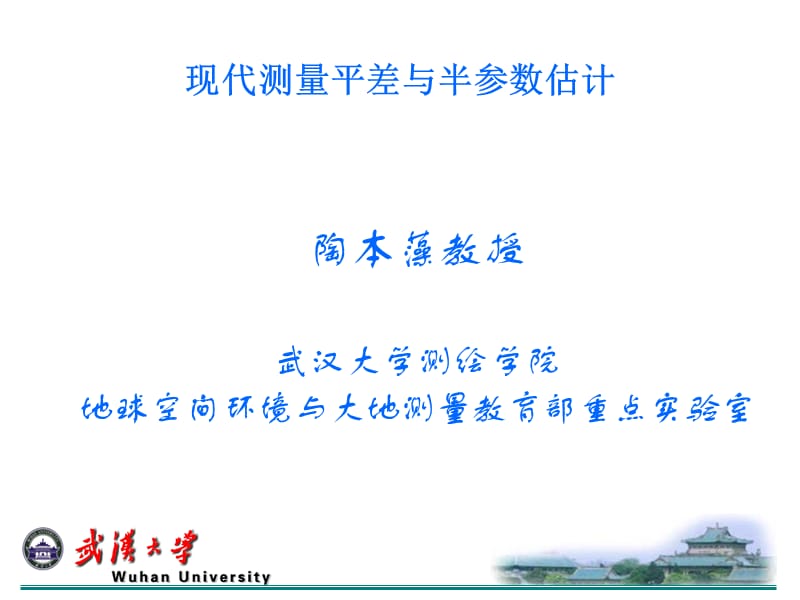 现代测量平差与半参数估计

陶本藻教授

武汉大学测绘学院
地球空间环境与大地测量教育部重点实验室

武漢大學
Wuhan University